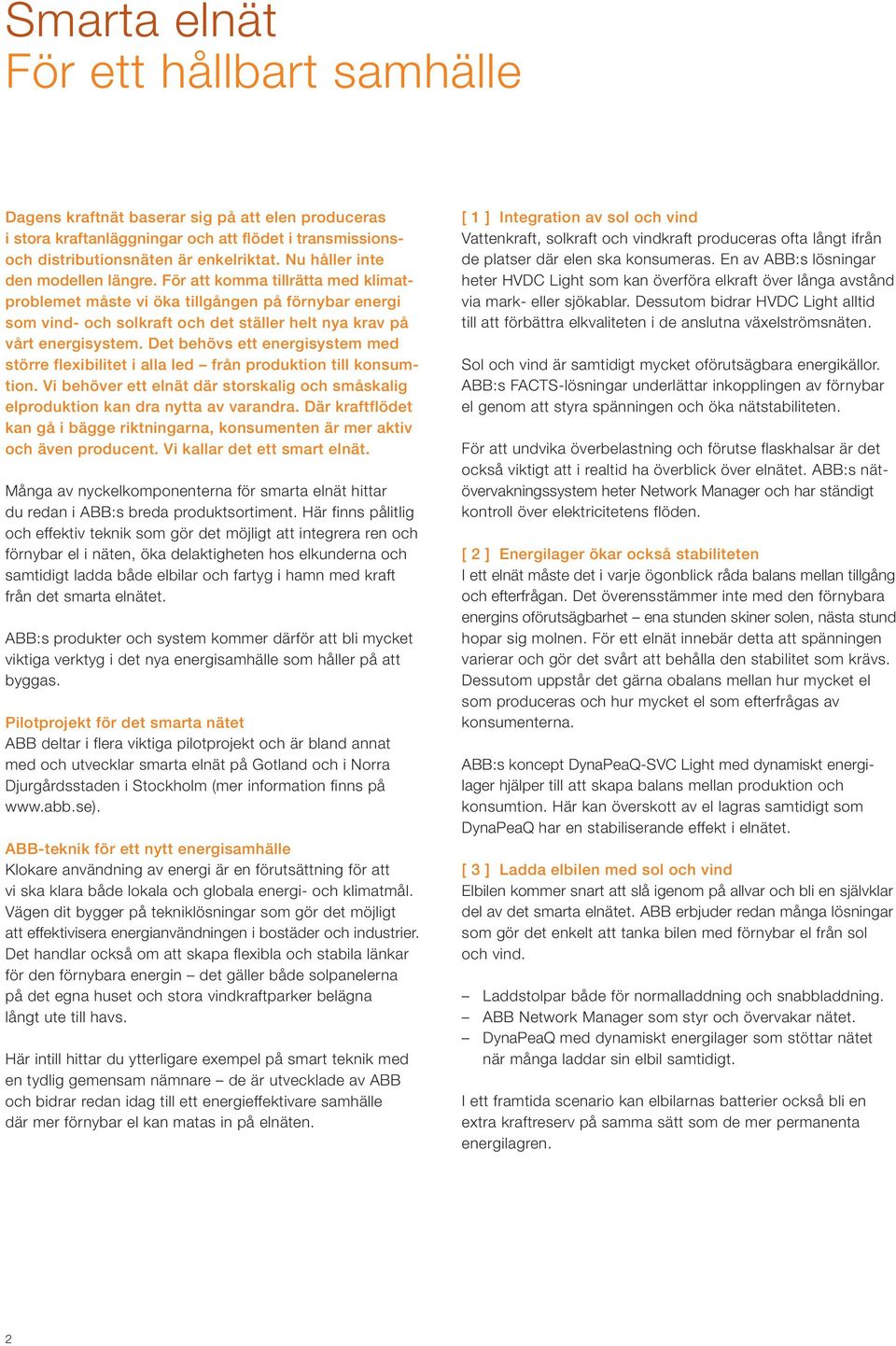 Smarta elnät
För ett hållbart samhälle

Dagens kraftnät baserar sig på att elen produceras i stora kraftanläggningar och att flödet i transmissions- och distributionsnäten är enkelriktat. Nu håller inte den modellen längre. För att komma tillrätta med klimatproblemet måste vi öka tillgången på förnybar energi som vind- och solkraft och det ställer helt nya krav på vårt energisystem. Det behövs ett energisystem med större flexibilitet i alla led – från produktion till konsumtion. Vi behöver ett elnät där storskalig och småskalig elproduktion kan dra nytta av varandra. Där kraftflödet kan gå i bägge riktningarna, konsumenten är mer aktiv och även producent. Vi kallar det ett smart elnät.

Många av nyckelkomponenterna för smarta elnät hittar du redan i ABB:s breda produktsortiment. Här finns pålitlig och effektiv teknik som gör det möjligt att integrera ren och förnybar el i näten, öka delaktigheten hos elkunderna och samtidigt ladda både elbilar och fartyg i hamn med kraft från det smarta elnätet.

ABB:s produkter och system kommer därför att bli mycket viktiga verktyg i det nya energisamhälle som håller på att byggas.

Pilotprojekt för det smarta nätet
ABB deltar i flera viktiga pilotprojekt och är bland annat med och utvecklar smarta elnät på Gotland och i Norra Djurgårdsstaden i Stockholm (mer information finns på www.abb.se).

ABB-teknik för ett nytt energisamhälle
Klokare användning av energi är en förutsättning för att vi ska klara både lokala och globala energi- och klimatmål. Vägen dit bygger på tekniklösningar som gör det möjligt att effektivisera energianvändningen i bostäder och industrier. Det handlar också om att skapa flexibla och stabila länkar för den förnybara energin – det gäller både solpanelerna på det egna huset och stora vindkraftparker belägna långt ute till havs.

Här intill hittar du ytterligare exempel på smart teknik med en tydlig gemensam nämnare – de är utvecklade av ABB och bidrar redan idag till ett energieffektivare samhälle där mer förnybar el kan matas in på elnäten.

[ 1 ] Integration av sol och vind
Vattenkraft, solkraft och vindkraft produceras ofta långt ifrån de platser där elen ska konsumeras. En av ABB:s lösningar heter HVDC Light som kan överföra elkraft över långa avstånd via mark- eller sjökablar. Dessutom bidrar HVDC Light alltid till att förbättra elkvaliteten i de anslutna växelströmsnäten.

Sol och vind är samtidigt mycket oförutsägbara energikällor. ABB:s FACTS-lösningar underlättar inkopplingen av förnybar el genom att styra spänningen och öka nätstabiliteten.

För att undvika överbelastning och förutse flaskhalsar är det också viktigt att i realtid ha överblick över elnätet. ABB:s nätövervakningssystem heter Network Manager och har ständigt kontroll över elektricitetens flöden.

[ 2 ] Energilager ökar också stabiliteten
I ett elnät måste det i varje ögonblick råda balans mellan tillgång och efterfrågan. Det överensstämmer inte med den förnybara energins oförutsägbarhet – ena stunden skiner solen, nästa stund hopar sig molnen. För ett elnät innebär detta att spänningen varierar och gör det svårt att behålla den stabilitet som krävs. Dessutom uppstår det gärna obalans mellan hur mycket el som produceras och hur mycket el som efterfrågas av konsumenterna.

ABB:s koncept DynaPeaQ-SVC Light med dynamiskt energilager hjälper till att skapa balans mellan produktion och konsumtion. Här kan överskott av el lagras samtidigt som DynaPeaQ har en stabiliserande effekt i elnätet.

[ 3 ] Ladda elbilen med sol och vind
Elbilen kommer snart att slå igenom på allvar och bli en självklar del av det smarta elnätet. ABB erbjuder redan många lösningar som gör det enkelt att tanka bilen med förnybar el från sol och vind.

– Laddstolpar både för normalladdning och snabbladdning.
– ABB Network Manager som styr och övervakar nätet.
– DynaPeaQ med dynamiskt energilager som stöttar nätet när många laddar sin elbil samtidigt.

I ett framtida scenario kan elbilarnas batterier också bli en extra kraftreserv på samma sätt som de mer permanenta energilagren.

2